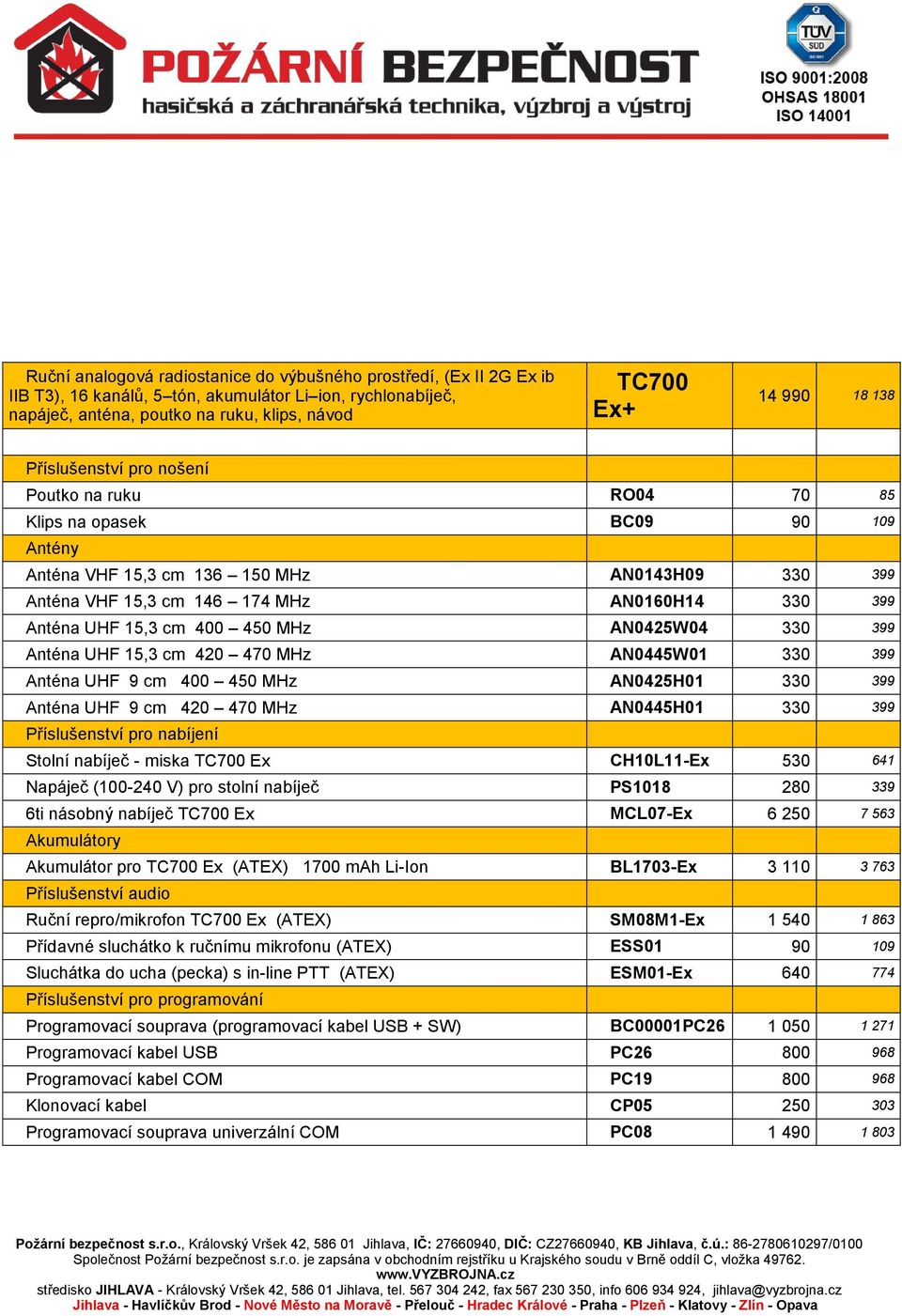 POŽÁRNÍ BEZPEČNOST
hasičská a záchranářská technika, výzbroj a výstroj

TÜV SÜD
ISO 9001:2008
OHSAS 18001
ISO 14001

| | | | |
|---|---|---|---|
| Ruční analogová radiostanice do výbušného prostředí, (Ex II 2G Ex ib IIB T3), 16 kanálů, 5–tón, akumulátor Li–ion, rychlonabíječ, napáječ, anténa, poutko na ruku, klips, návod | TC700 Ex+ | 14 990 | 18 138 |
| | | | |
| Příslušenství pro nošení | | | |
| Poutko na ruku | RO04 | 70 | 85 |
| Klips na opasek | BC09 | 90 | 109 |
| Antény | | | |
| Anténa VHF 15,3 cm 136 – 150 MHz | AN0143H09 | 330 | 399 |
| Anténa VHF 15,3 cm 146 – 174 MHz | AN0160H14 | 330 | 399 |
| Anténa UHF 15,3 cm 400 – 450 MHz | AN0425W04 | 330 | 399 |
| Anténa UHF 15,3 cm 420 – 470 MHz | AN0445W01 | 330 | 399 |
| Anténa UHF 9 cm 400 – 450 MHz | AN0425H01 | 330 | 399 |
| Anténa UHF 9 cm 420 – 470 MHz | AN0445H01 | 330 | 399 |
| Příslušenství pro nabíjení | | | |
| Stolní nabíječ - miska TC700 Ex | CH10L11-Ex | 530 | 641 |
| Napáječ (100-240 V) pro stolní nabíječ | PS1018 | 280 | 339 |
| 6ti násobný nabíječ TC700 Ex | MCL07-Ex | 6 250 | 7 563 |
| Akumulátory | | | |
| Akumulátor pro TC700 Ex (ATEX) 1700 mAh Li-Ion | BL1703-Ex | 3 110 | 3 763 |
| Příslušenství audio | | | |
| Ruční repro/mikrofon TC700 Ex (ATEX) | SM08M1-Ex | 1 540 | 1 863 |
| Přídavné sluchátko k ručnímu mikrofonu (ATEX) | ESS01 | 90 | 109 |
| Sluchátka do ucha (pecka) s in-line PTT (ATEX) | ESM01-Ex | 640 | 774 |
| Příslušenství pro programování | | | |
| Programovací souprava (programovací kabel USB + SW) | BC00001PC26 | 1 050 | 1 271 |
| Programovací kabel USB | PC26 | 800 | 968 |
| Programovací kabel COM | PC19 | 800 | 968 |
| Klonovací kabel | CP05 | 250 | 303 |
| Programovací souprava univerzální COM | PC08 | 1 490 | 1 803 |

Požární bezpečnost s.r.o., Královský Vršek 42, 586 01 Jihlava, IČ: 27660940, DIČ: CZ27660940, KB Jihlava, č.ú.: 86-2780610297/0100
Společnost Požární bezpečnost s.r.o. je zapsána v obchodním rejstříku u Krajského soudu v Brně oddíl C, vložka 49762.
www.VYZBROJNA.cz
středisko JIHLAVA - Královský Vršek 42, 586 01 Jihlava, tel. 567 304 242, fax 567 230 350, info 606 934 924, jihlava@vyzbrojna.cz
Jihlava - Havlíčkův Brod - Nové Město na Moravě - Přelouč - Hradec Králové - Praha - Plzeň - Klatovy - Zlín - Opava